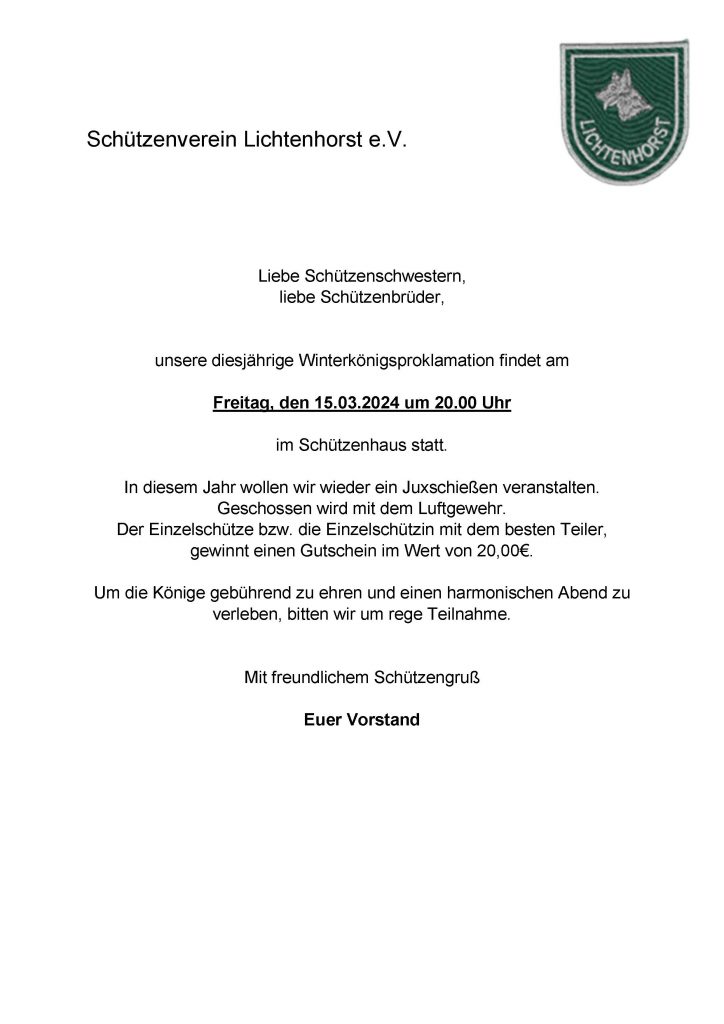 Schützenverein Lichtenhorst e.V.

LICHTENHORST

Liebe Schützenschwestern,
liebe Schützenbrüder,

unsere diesjährige Winterkönigsproklamation findet am

Freitag, den 15.03.2024 um 20.00 Uhr

im Schützenhaus statt.

In diesem Jahr wollen wir wieder ein Juxschießen veranstalten.
Geschossen wird mit dem Luftgewehr.
Der Einzelschütze bzw. die Einzelschützin mit dem besten Teiler,
gewinnt einen Gutschein im Wert von 20,00€.

Um die Könige gebührend zu ehren und einen harmonischen Abend zu verleben, bitten wir um rege Teilnahme.

Mit freundlichem Schützengruß

Euer Vorstand